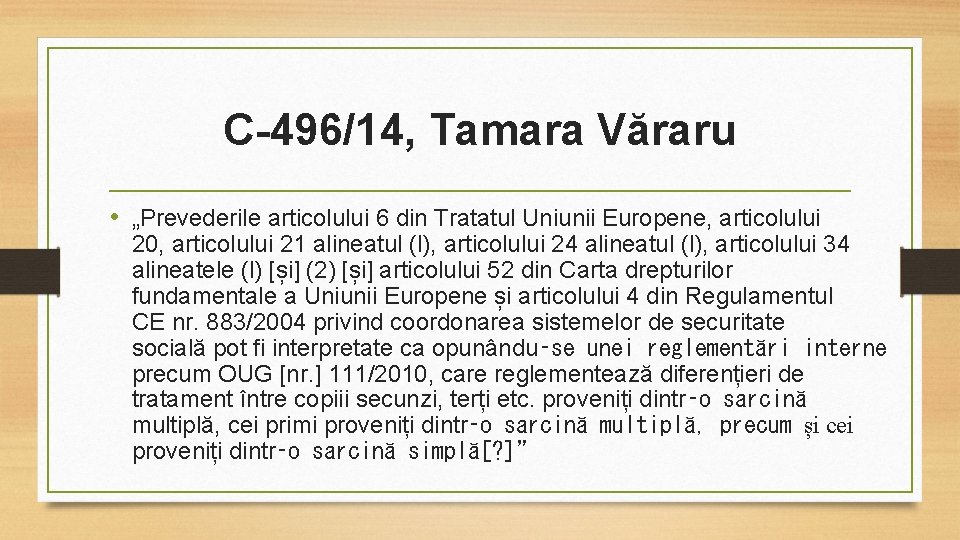 C-496/14, Tamara Văraru

• „Prevederile articolului 6 din Tratatul Uniunii Europene, articolului 20, articolului 21 alineatul (l), articolului 24 alineatul (l), articolului 34 alineatele (l) [și] (2) [și] articolului 52 din Carta drepturilor fundamentale a Uniunii Europene și articolului 4 din Regulamentul CE nr. 883/2004 privind coordonarea sistemelor de securitate socială pot fi interpretate ca opunându-se unei reglementări interne precum OUG [nr.] 111/2010, care reglementează diferențieri de tratament între copiii secunzi, terți etc. proveniți dintr-o sarcină multiplă, cei primi proveniți dintr-o sarcină multiplă, precum și cei proveniți dintr-o sarcină simplă[?]"